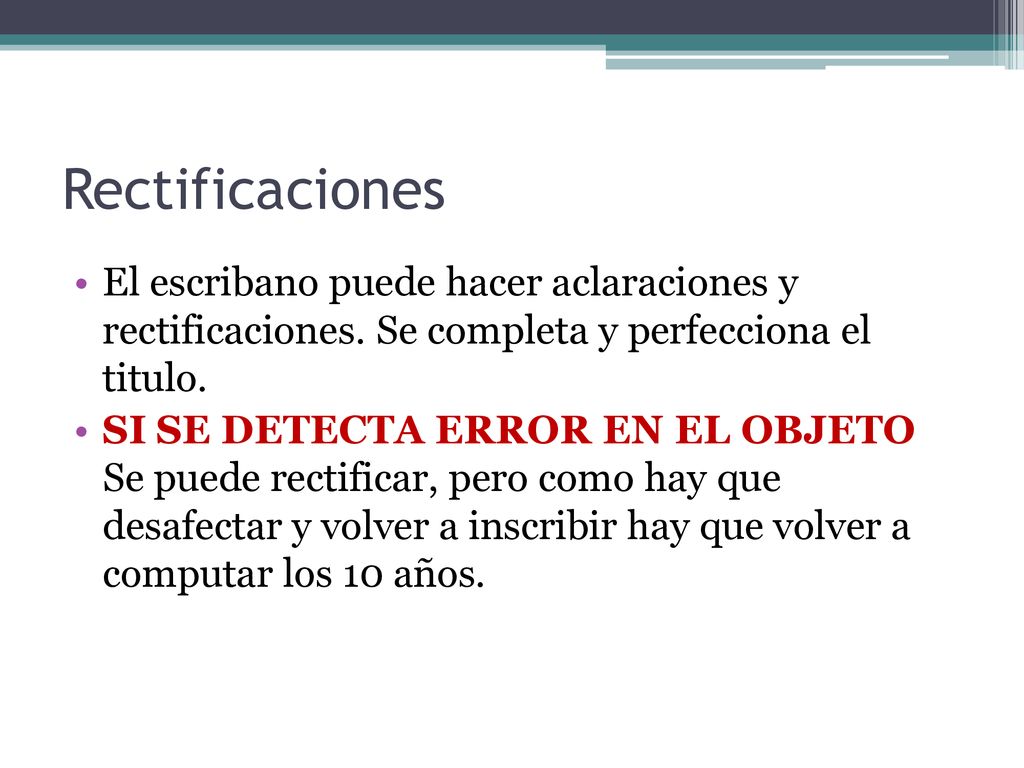 Rectificaciones

• El escribano puede hacer aclaraciones y rectificaciones. Se completa y perfecciona el titulo.
• SI SE DETECTA ERROR EN EL OBJETO Se puede rectificar, pero como hay que desafectar y volver a inscribir hay que volver a computar los 10 años.